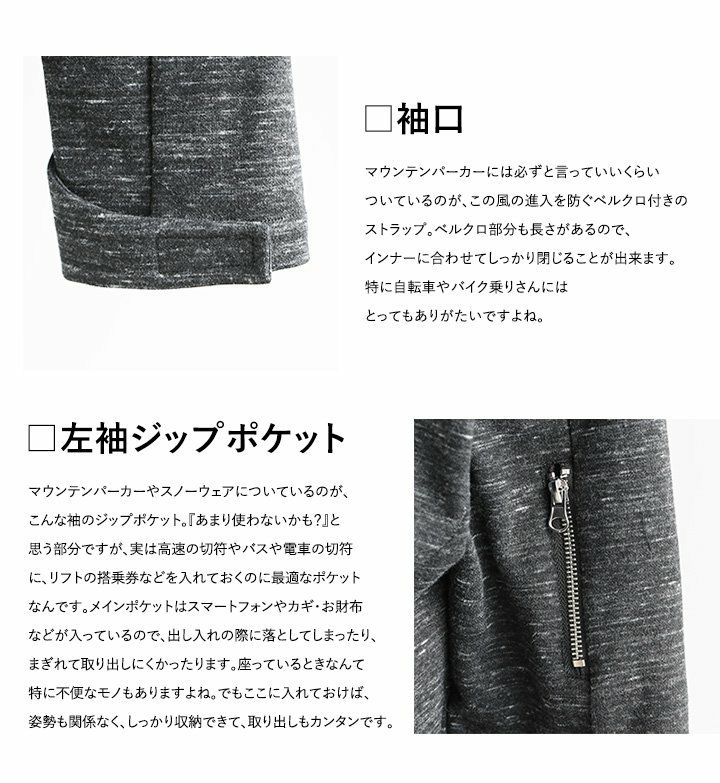 □袖口

マウンテンパーカーには必ずと言っていいくらいついているのが、この風の進入を防ぐベルクロ付きのストラップ。ベルクロ部分も長さがあるので、インナーに合わせてしっかり閉じることが出来ます。特に自転車やバイク乗りさんにはとってもありがたいですよね。

□左袖ジップポケット

マウンテンパーカーやスノーウェアについているのが、こんな袖のジップポケット。『あまり使わないかも?』と思う部分ですが、実は高速の切符やバスや電車の切符に、リフトの搭乗券などを入れておくのに最適なポケットなんです。メインポケットはスマートフォンやカギ・お財布などが入っているので、出し入れの際に落としてしまったり、まぎれて取り出しにくかったります。座っているときなんて特に不便なモノもありますよね。でもここに入れておけば、姿勢も関係なく、しっかり収納できて、取り出しもカンタンです。